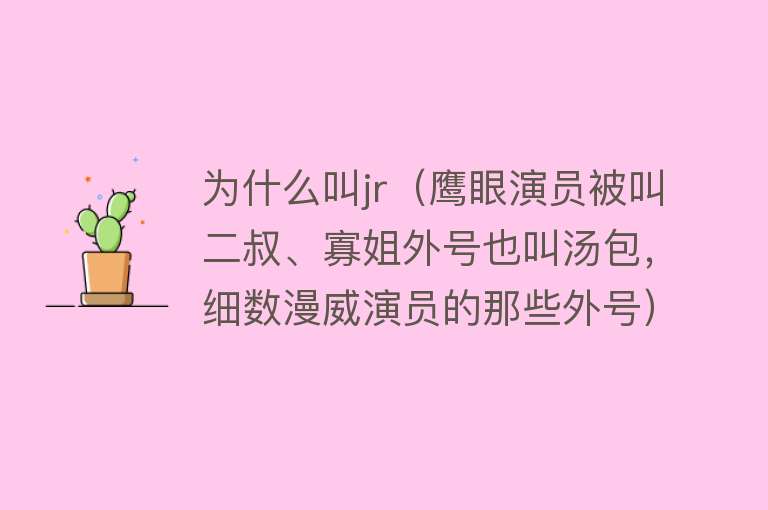 为什么叫jr（鹰眼演员被叫二叔、寡姐外号也叫汤包，细数漫威演员的那些外号）